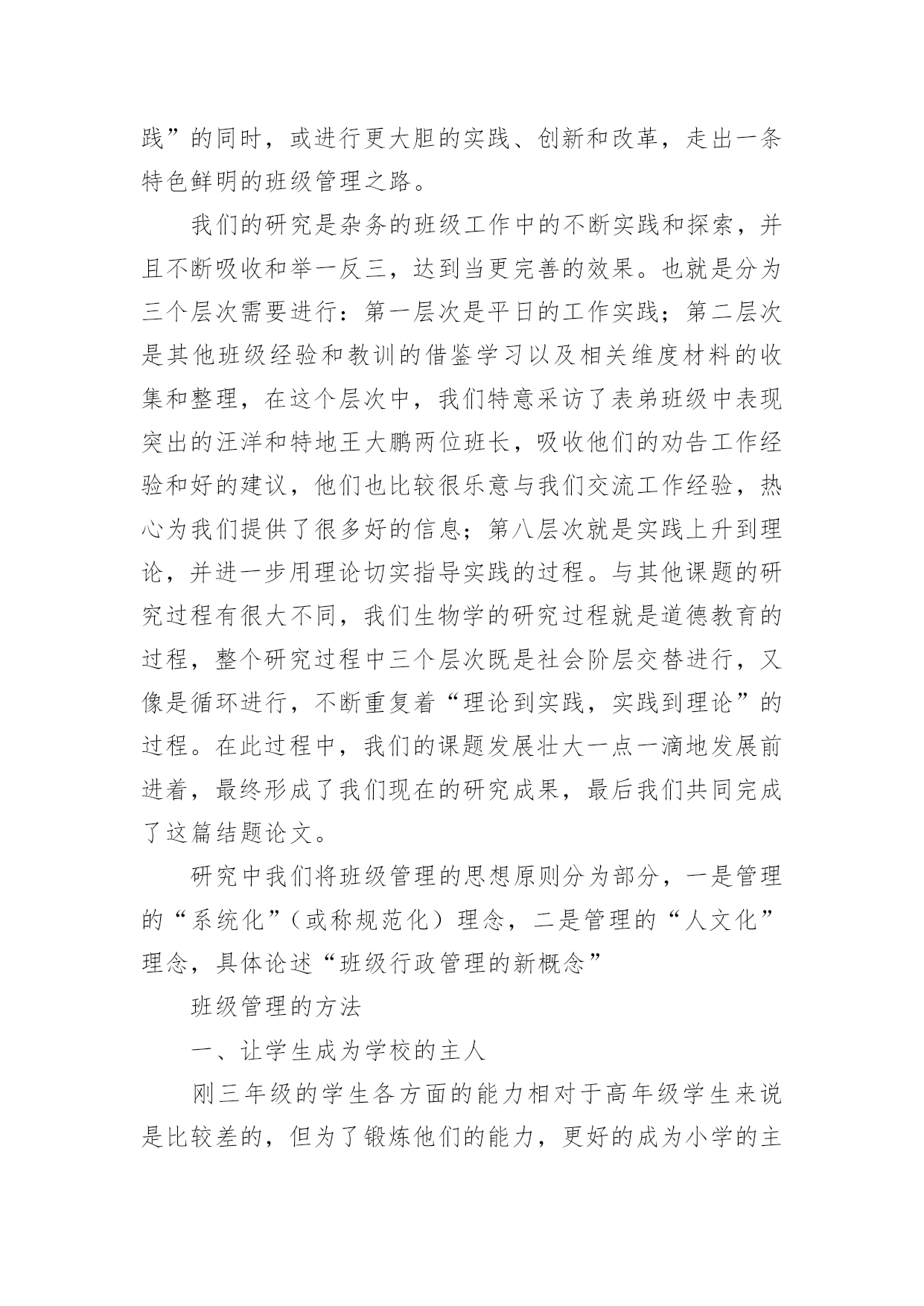 践”的同时，或进行更大胆的实践、创新和改革，走出一条特色鲜明的班级管理之路。

我们的研究是杂务的班级工作中的不断实践和探索，并且不断吸收和举一反三，达到当更完善的效果。也就是分为三个层次需要进行：第一层次是平日的工作实践；第二层次是其他班级经验和教训的借鉴学习以及相关维度材料的收集和整理，在这个层次中，我们特意采访了表弟班级中表现突出的汪洋和特地王大鹏两位班长，吸收他们的劝告工作经验和好的建议，他们也比较很乐意与我们交流工作经验，热心为我们提供了很多好的信息；第八层次就是实践上升到理论，并进一步用理论切实指导实践的过程。与其他课题的研究过程有很大不同，我们生物学的研究过程就是道德教育的过程，整个研究过程中三个层次既是社会阶层交替进行，又像是循环进行，不断重复着“理论到实践，实践到理论”的过程。在此过程中，我们的课题发展壮大一点一滴地发展前进着，最终形成了我们现在的研究成果，最后我们共同完成了这篇结题论文。

研究中我们将班级管理的思想原则分为部分，一是管理的“系统化”（或称规范化）理念，二是管理的“人文化”理念，具体论述“班级行政管理的新概念”

班级管理的方法

一、让学生成为学校的主人

刚三年级的学生各方面的能力相对于高年级学生来说是比较差的，但为了锻炼他们的能力，更好的成为小学的主